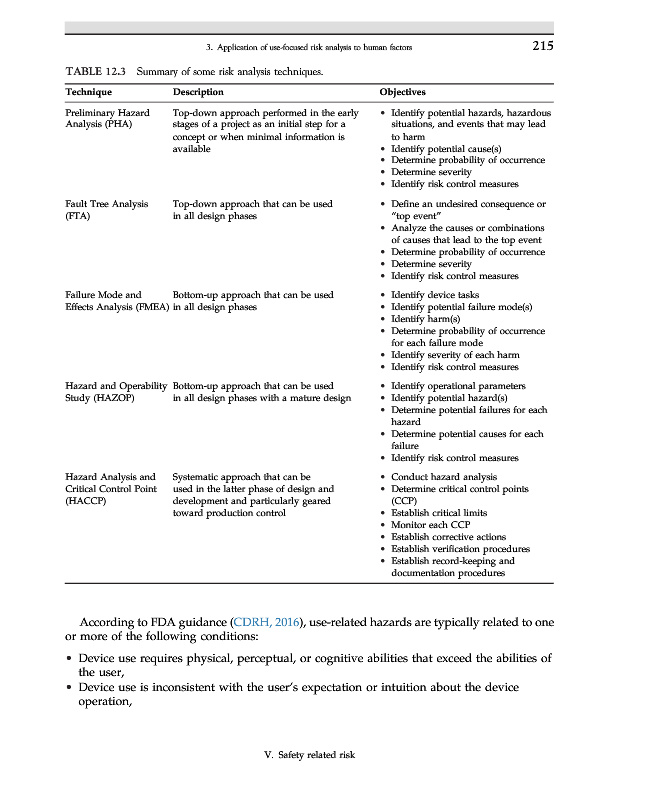 3. Application of use-focused risk analysis to human factors 215

TABLE 12.3 Summary of some risk analysis techniques.

| Technique | Description | Objectives |
|---|---|---|
| Preliminary Hazard Analysis (PHA) | Top-down approach performed in the early stages of a project as an initial step for a concept or when minimal information is available | • Identify potential hazards, hazardous situations, and events that may lead to harm • Identify potential cause(s) • Determine probability of occurrence • Determine severity • Identify risk control measures |
| Fault Tree Analysis (FTA) | Top-down approach that can be used in all design phases | • Define an undesired consequence or "top event" • Analyze the causes or combinations of causes that lead to the top event • Determine probability of occurrence • Determine severity • Identify risk control measures |
| Failure Mode and Effects Analysis (FMEA) | Bottom-up approach that can be used in all design phases | • Identify device tasks • Identify potential failure mode(s) • Identify harm(s) • Determine probability of occurrence for each failure mode • Identify severity of each harm • Identify risk control measures |
| Hazard and Operability Study (HAZOP) | Bottom-up approach that can be used in all design phases with a mature design | • Identify operational parameters • Identify potential hazard(s) • Determine potential failures for each hazard • Determine potential causes for each failure • Identify risk control measures |
| Hazard Analysis and Critical Control Point (HACCP) | Systematic approach that can be used in the latter phase of design and development and particularly geared toward production control | • Conduct hazard analysis • Determine critical control points (CCP) • Establish critical limits • Monitor each CCP • Establish corrective actions • Establish verification procedures • Establish record-keeping and documentation procedures |

According to FDA guidance (CDRH, 2016), use-related hazards are typically related to one or more of the following conditions:

• Device use requires physical, perceptual, or cognitive abilities that exceed the abilities of the user,
• Device use is inconsistent with the user's expectation or intuition about the device operation,

V. Safety related risk